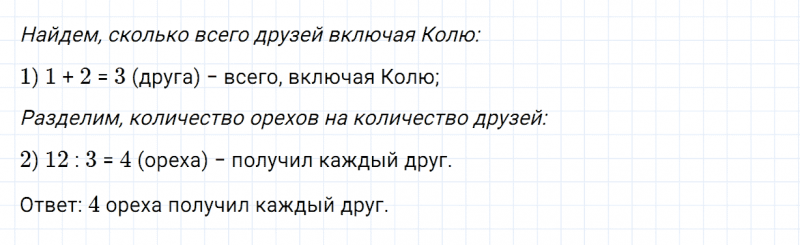 Найдем, сколько всего друзей включая Колю:

1) $1 + 2 = 3$ (друга) – всего, включая Колю;

Разделим, количество орехов на количество друзей:

2) $12 : 3 = 4$ (ореха) – получил каждый друг.

Ответ: $4$ ореха получил каждый друг.